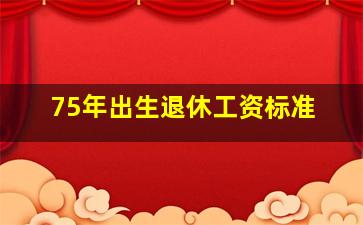 75年出生退休工资标准